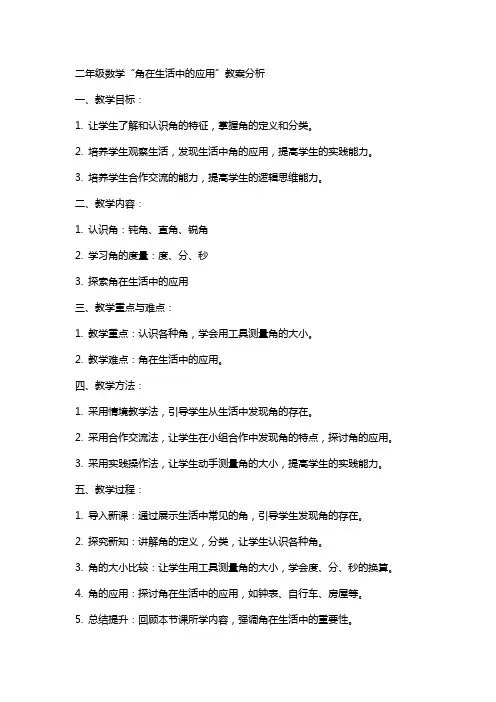 二年级数学“角在生活中的应用”教案分析

一、教学目标：

1. 让学生了解和认识角的特征，掌握角的定义和分类。

2. 培养学生观察生活，发现生活中角的应用，提高学生的实践能力。

3. 培养学生合作交流的能力，提高学生的逻辑思维能力。

二、教学内容：

1. 认识角：钝角、直角、锐角

2. 学习角的度量：度、分、秒

3. 探索角在生活中的应用

三、教学重点与难点：

1. 教学重点：认识各种角，学会用工具测量角的大小。

2. 教学难点：角在生活中的应用。

四、教学方法：

1. 采用情境教学法，引导学生从生活中发现角的存在。

2. 采用合作交流法，让学生在小组合作中发现角的特点，探讨角的应用。

3. 采用实践操作法，让学生动手测量角的大小，提高学生的实践能力。

五、教学过程：

1. 导入新课：通过展示生活中常见的角，引导学生发现角的存在。

2. 探究新知：讲解角的定义，分类，让学生认识各种角。

3. 角的大小比较：让学生用工具测量角的大小，学会度、分、秒的换算。

4. 角的应用：探讨角在生活中的应用，如钟表、自行车、房屋等。

5. 总结提升：回顾本节课所学内容，强调角在生活中的重要性。